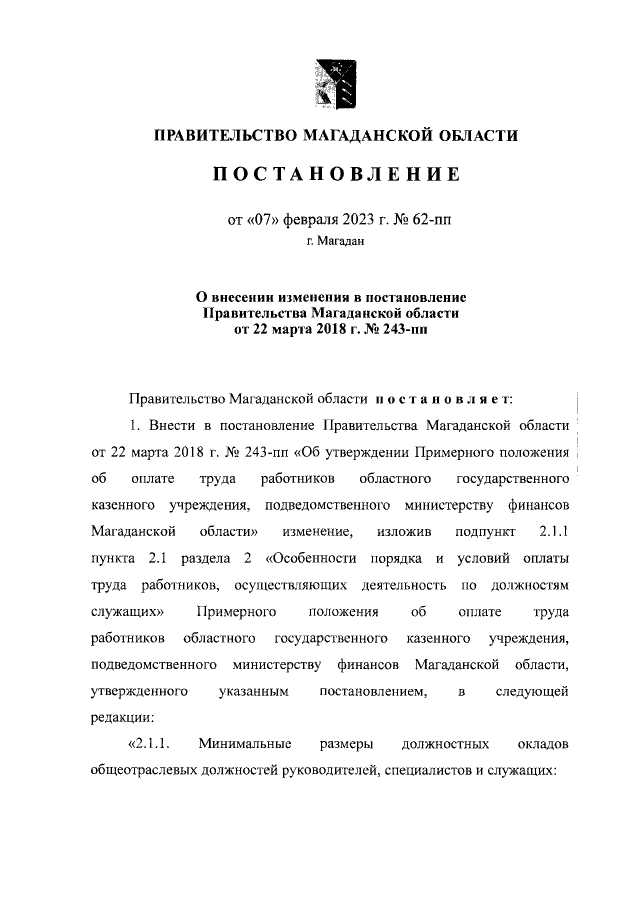 ПРАВИТЕЛЬСТВО МАГАДАНСКОЙ ОБЛАСТИ

ПОСТАНОВЛЕНИЕ

от «07» февраля 2023 г. № 62-пп

г. Магадан

О внесении изменения в постановление Правительства Магаданской области от 22 марта 2018 г. № 243-пп

Правительство Магаданской области постановляет:

1. Внести в постановление Правительства Магаданской области от 22 марта 2018 г. № 243-пп «Об утверждении Примерного положения об оплате труда работников областного государственного казенного учреждения, подведомственного министерству финансов Магаданской области» изменение, изложив подпункт 2.1.1 пункта 2.1 раздела 2 «Особенности порядка и условий оплаты труда работников, осуществляющих деятельность по должностям служащих» Примерного положения об оплате труда работников областного государственного казенного учреждения, подведомственного министерству финансов Магаданской области, утвержденного указанным постановлением, в следующей редакции:

«2.1.1. Минимальные размеры должностных окладов общеотраслевых должностей руководителей, специалистов и служащих: